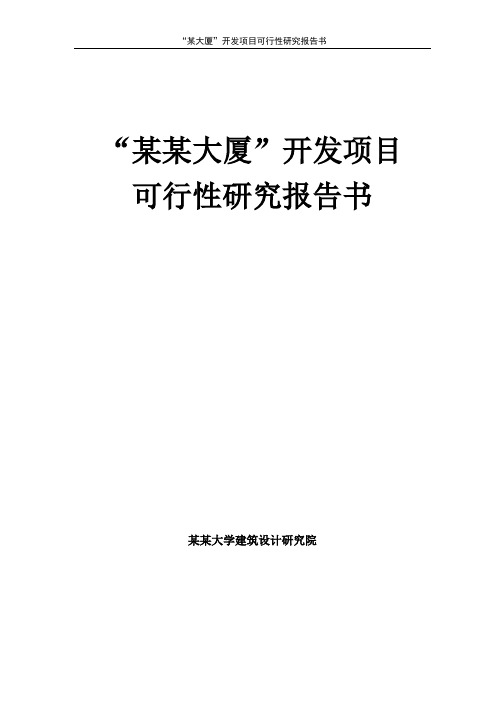 “某大厦”开发项目可行性研究报告书

“某某大厦”开发项目
可行性研究报告书

某某大学建筑设计研究院